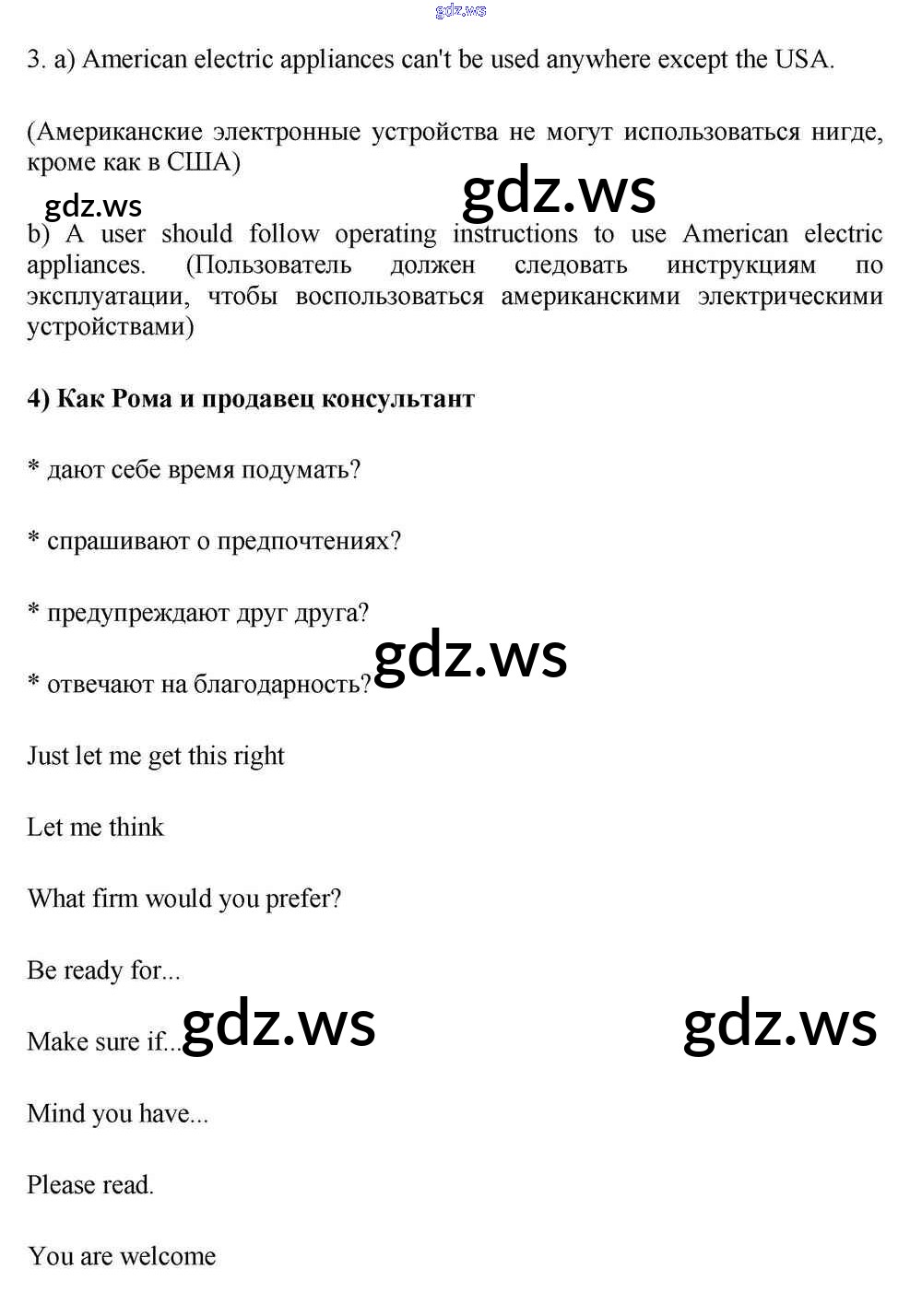 gdz.ws

3. a) American electric appliances can't be used anywhere except the USA.

(Американские электронные устройства не могут использоваться нигде, кроме как в США)

gdz.ws gdz.ws

b) A user should follow operating instructions to use American electric appliances. (Пользователь должен следовать инструкциям по эксплуатации, чтобы воспользоваться американскими электрическими устройствами)

4) Как Рома и продавец консультант

* дают себе время подумать?

* спрашивают о предпочтениях?

* предупреждают друг друга?

* отвечают на благодарность? gdz.ws

Just let me get this right

Let me think

What firm would you prefer?

Be ready for...

Make sure if... gdz.ws gdz.ws

Mind you have...

Please read.

You are welcome